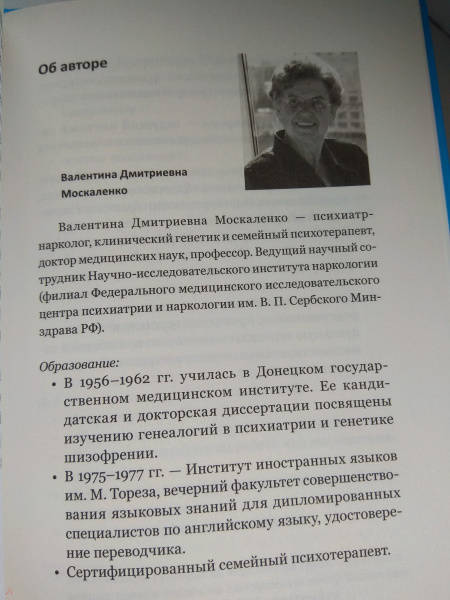 Об авторе

Валентина Дмитриевна Москаленко

Валентина Дмитриевна Москаленко — психиатр-нарколог, клинический генетик и семейный психотерапевт, доктор медицинских наук, профессор. Ведущий научный сотрудник Научно-исследовательского института наркологии (филиал Федерального медицинского исследовательского центра психиатрии и наркологии им. В. П. Сербского Минздрава РФ).

Образование:
• В 1956–1962 гг. училась в Донецком государственном медицинском институте. Ее кандидатская и докторская диссертации посвящены изучению генеалогий в психиатрии и генетике шизофрении.
• В 1975–1977 гг. — Институт иностранных языков им. М. Тореза, вечерний факультет совершенствования языковых знаний для дипломированных специалистов по английскому языку, удостоверение переводчика.
• Сертифицированный семейный психотерапевт.